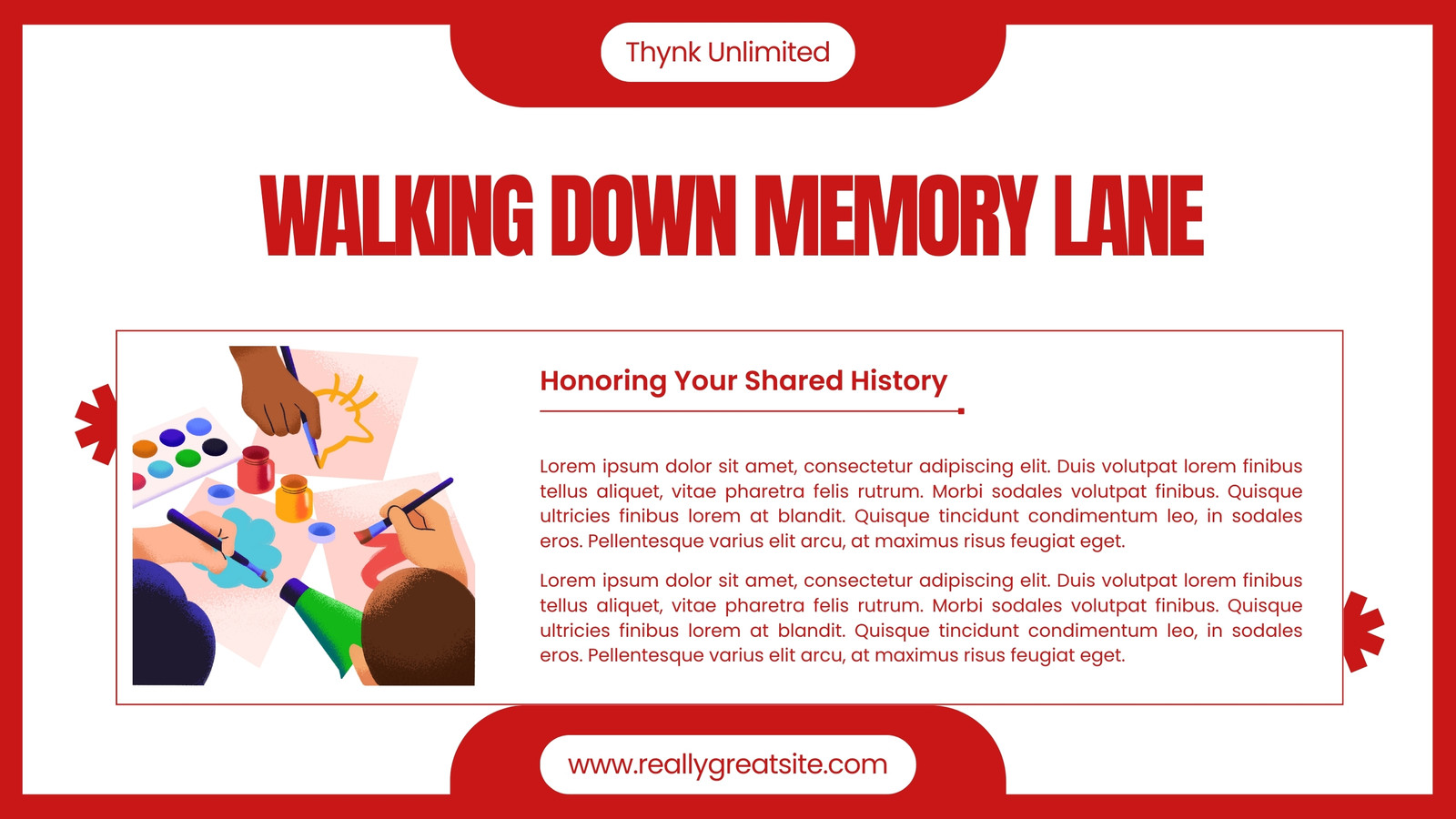 Thynk Unlimited

WALKING DOWN MEMORY LANE

Honoring Your Shared History

Lorem ipsum dolor sit amet, consectetur adipiscing elit. Duis volutpat lorem finibus tellus aliquet, vitae pharetra felis rutrum. Morbi sodales volutpat finibus. Quisque ultricies finibus lorem at blandit. Quisque tincidunt condimentum leo, in sodales eros. Pellentesque varius elit arcu, at maximus risus feugiat eget.

Lorem ipsum dolor sit amet, consectetur adipiscing elit. Duis volutpat lorem finibus tellus aliquet, vitae pharetra felis rutrum. Morbi sodales volutpat finibus. Quisque ultricies finibus lorem at blandit. Quisque tincidunt condimentum leo, in sodales eros. Pellentesque varius elit arcu, at maximus risus feugiat eget.

www.reallygreatsite.com